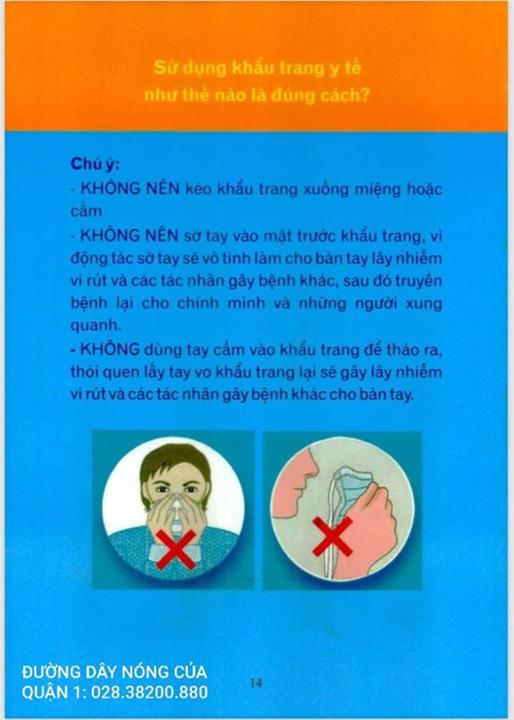 Sử dụng khẩu trang y tế như thế nào là đúng cách?

Chú ý:
- KHÔNG NÊN kéo khẩu trang xuống miệng hoặc cằm
- KHÔNG NÊN sờ tay vào mặt trước khẩu trang, vì động tác sờ tay sẽ vô tình làm cho bàn tay lây nhiễm vi rút và các tác nhân gây bệnh khác, sau đó truyền bệnh lại cho chính mình và những người xung quanh.
- KHÔNG dùng tay cầm vào khẩu trang để tháo ra, thói quen lấy tay vo khẩu trang lại sẽ gây lây nhiễm vi rút và các tác nhân gây bệnh khác cho bàn tay.

ĐƯỜNG DÂY NÓNG CỦA QUẬN 1: 028.38200.880

14